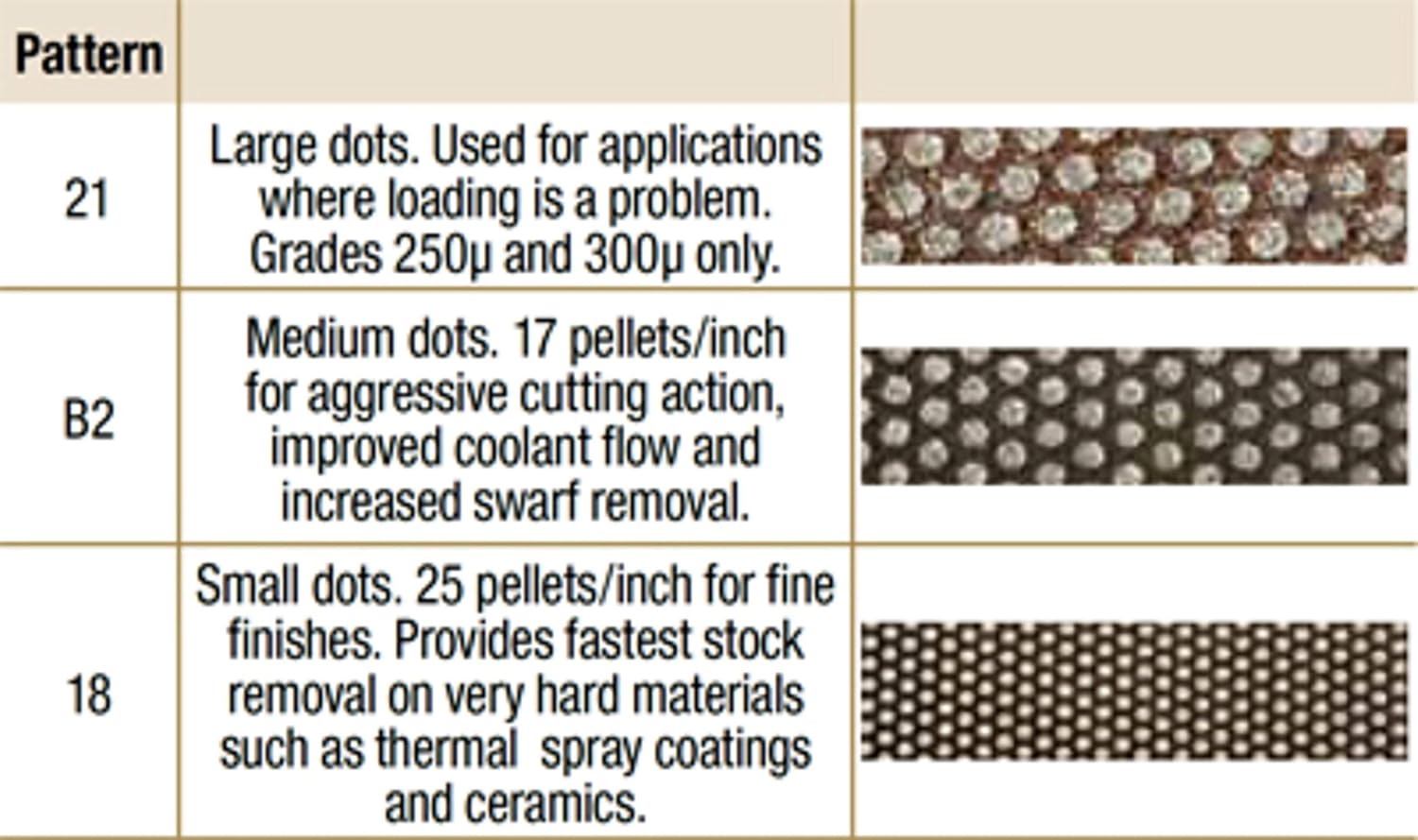 | Pattern | | |
|---|---|---|
| 21 | Large dots. Used for applications where loading is a problem. Grades 250μ and 300μ only. | |
| B2 | Medium dots. 17 pellets/inch for aggressive cutting action, improved coolant flow and increased swarf removal. | |
| 18 | Small dots. 25 pellets/inch for fine finishes. Provides fastest stock removal on very hard materials such as thermal spray coatings and ceramics. | |